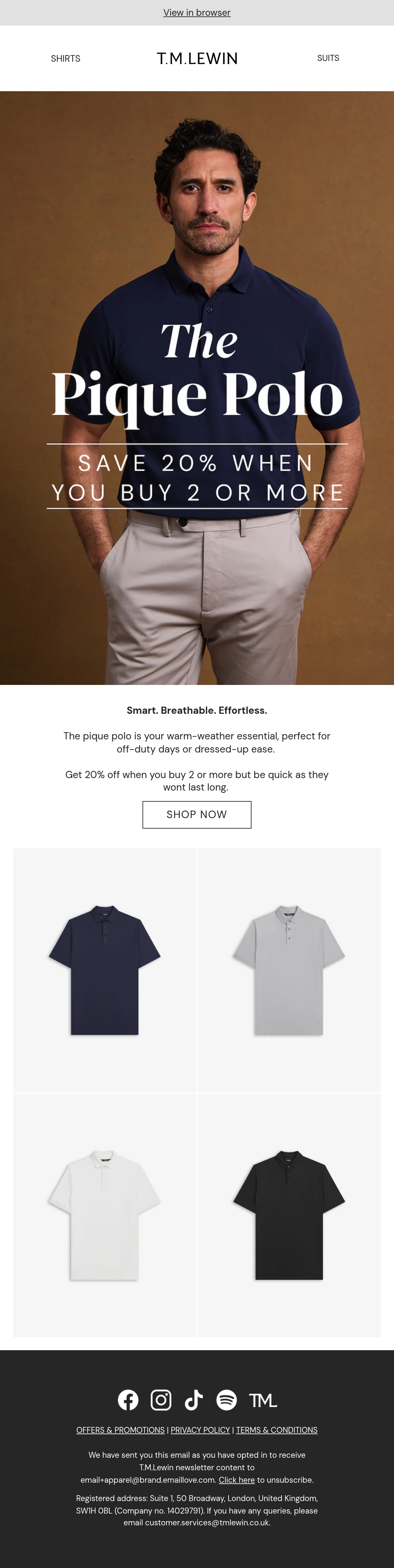 View in browser

SHIRTS

T.M.LEWIN

SUITS

The
Pique Polo

SAVE 20% WHEN
YOU BUY 2 OR MORE

Smart. Breathable. Effortless.

The pique polo is your warm-weather essential, perfect for off-duty days or dressed-up ease.

Get 20% off when you buy 2 or more but be quick as they wont last long.

SHOP NOW

TML

OFFERS & PROMOTIONS | PRIVACY POLICY | TERMS & CONDITIONS

We have sent you this email as you have opted in to receive T.M.Lewin newsletter content to email+apparel@brand.emaillove.com. Click here to unsubscribe.

Registered address: Suite 1, 50 Broadway, London, United Kingdom, SW1H 0BL (Company no. 14029791). If you have any queries, please email customer.services@tmlewin.co.uk.